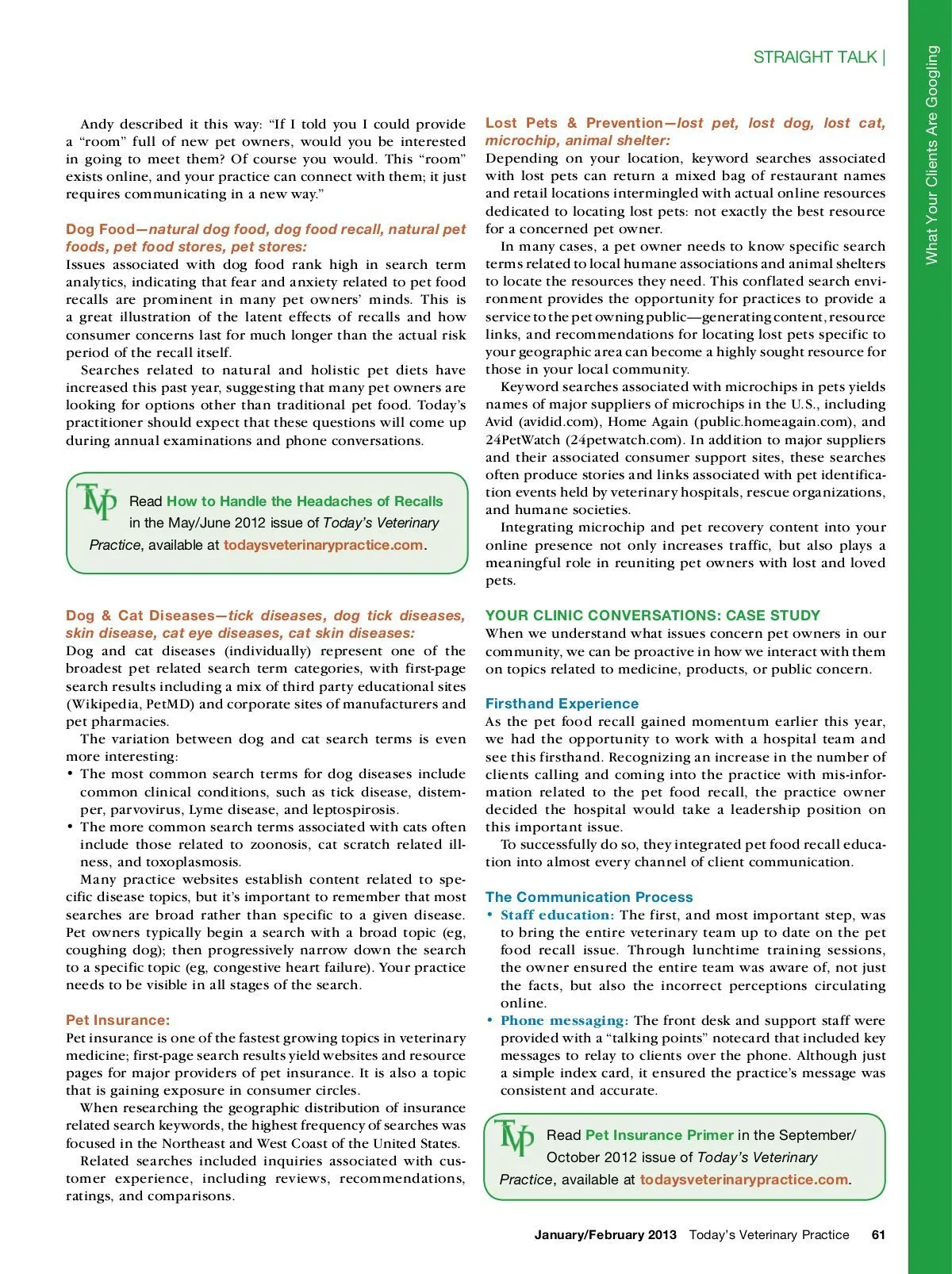 STRAIGHT TALK |

What Your Clients Are Googling

Andy described it this way: "If I told you I could provide a "room" full of new pet owners, would you be interested in going to meet them? Of course you would. This "room" exists online, and your practice can connect with them; it just requires communicating in a new way."

Dog Food—natural dog food, dog food recall, natural pet foods, pet food stores, pet stores:
Issues associated with dog food rank high in search term analytics, indicating that fear and anxiety related to pet food recalls are prominent in many pet owners' minds. This is a great illustration of the latent effects of recalls and how consumer concerns last for much longer than the actual risk period of the recall itself.

Searches related to natural and holistic pet diets have increased this past year, suggesting that many pet owners are looking for options other than traditional pet food. Today's practitioner should expect that these questions will come up during annual examinations and phone conversations.

TVP Read How to Handle the Headaches of Recalls in the May/June 2012 issue of Today's Veterinary Practice, available at todaysveterinarypractice.com.

Dog & Cat Diseases—tick diseases, dog tick diseases, skin disease, cat eye diseases, cat skin diseases:
Dog and cat diseases (individually) represent one of the broadest pet related search term categories, with first-page search results including a mix of third party educational sites (Wikipedia, PetMD) and corporate sites of manufacturers and pet pharmacies.

The variation between dog and cat search terms is even more interesting:
• The most common search terms for dog diseases include common clinical conditions, such as tick disease, distemper, parvovirus, Lyme disease, and leptospirosis.
• The more common search terms associated with cats often include those related to zoonosis, cat scratch related illness, and toxoplasmosis.

Many practice websites establish content related to specific disease topics, but it's important to remember that most searches are broad rather than specific to a given disease. Pet owners typically begin a search with a broad topic (eg, coughing dog); then progressively narrow down the search to a specific topic (eg, congestive heart failure). Your practice needs to be visible in all stages of the search.

Pet Insurance:
Pet insurance is one of the fastest growing topics in veterinary medicine; first-page search results yield websites and resource pages for major providers of pet insurance. It is also a topic that is gaining exposure in consumer circles.

When researching the geographic distribution of insurance related search keywords, the highest frequency of searches was focused in the Northeast and West Coast of the United States.

Related searches included inquiries associated with customer experience, including reviews, recommendations, ratings, and comparisons.

Lost Pets & Prevention—lost pet, lost dog, lost cat, microchip, animal shelter:
Depending on your location, keyword searches associated with lost pets can return a mixed bag of restaurant names and retail locations intermingled with actual online resources dedicated to locating lost pets: not exactly the best resource for a concerned pet owner.

In many cases, a pet owner needs to know specific search terms related to local humane associations and animal shelters to locate the resources they need. This conflated search environment provides the opportunity for practices to provide a service to the pet owning public—generating content, resource links, and recommendations for locating lost pets specific to your geographic area can become a highly sought resource for those in your local community.

Keyword searches associated with microchips in pets yields names of major suppliers of microchips in the U.S., including Avid (avidid.com), Home Again (public.homeagain.com), and 24PetWatch (24petwatch.com). In addition to major suppliers and their associated consumer support sites, these searches often produce stories and links associated with pet identification events held by veterinary hospitals, rescue organizations, and humane societies.

Integrating microchip and pet recovery content into your online presence not only increases traffic, but also plays a meaningful role in reuniting pet owners with lost and loved pets.

YOUR CLINIC CONVERSATIONS: CASE STUDY
When we understand what issues concern pet owners in our community, we can be proactive in how we interact with them on topics related to medicine, products, or public concern.

Firsthand Experience
As the pet food recall gained momentum earlier this year, we had the opportunity to work with a hospital team and see this firsthand. Recognizing an increase in the number of clients calling and coming into the practice with mis-information related to the pet food recall, the practice owner decided the hospital would take a leadership position on this important issue.

To successfully do so, they integrated pet food recall education into almost every channel of client communication.

The Communication Process
• Staff education: The first, and most important step, was to bring the entire veterinary team up to date on the pet food recall issue. Through lunchtime training sessions, the owner ensured the entire team was aware of, not just the facts, but also the incorrect perceptions circulating online.
• Phone messaging: The front desk and support staff were provided with a "talking points" notecard that included key messages to relay to clients over the phone. Although just a simple index card, it ensured the practice's message was consistent and accurate.

TVP Read Pet Insurance Primer in the September/October 2012 issue of Today's Veterinary Practice, available at todaysveterinarypractice.com.

January/February 2013 Today's Veterinary Practice 61